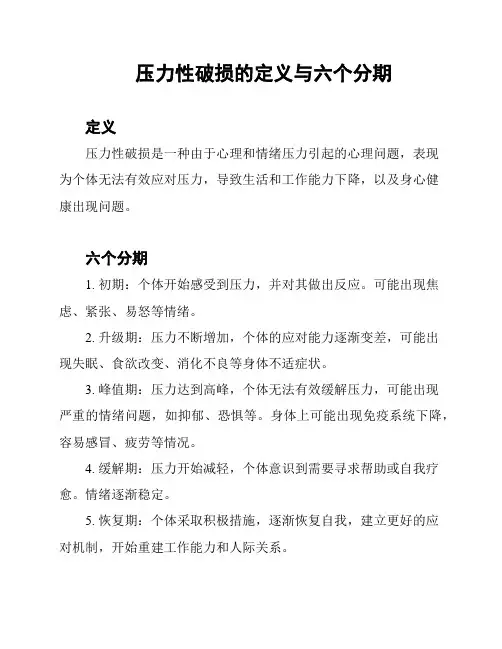 压力性破损的定义与六个分期

定义

压力性破损是一种由于心理和情绪压力引起的心理问题，表现为个体无法有效应对压力，导致生活和工作能力下降，以及身心健康出现问题。

六个分期

1. 初期：个体开始感受到压力，并对其做出反应。可能出现焦虑、紧张、易怒等情绪。

2. 升级期：压力不断增加，个体的应对能力逐渐变差，可能出现失眠、食欲改变、消化不良等身体不适症状。

3. 峰值期：压力达到高峰，个体无法有效缓解压力，可能出现严重的情绪问题，如抑郁、恐惧等。身体上可能出现免疫系统下降，容易感冒、疲劳等情况。

4. 缓解期：压力开始减轻，个体意识到需要寻求帮助或自我疗愈。情绪逐渐稳定。

5. 恢复期：个体采取积极措施，逐渐恢复自我，建立更好的应对机制，开始重建工作能力和人际关系。